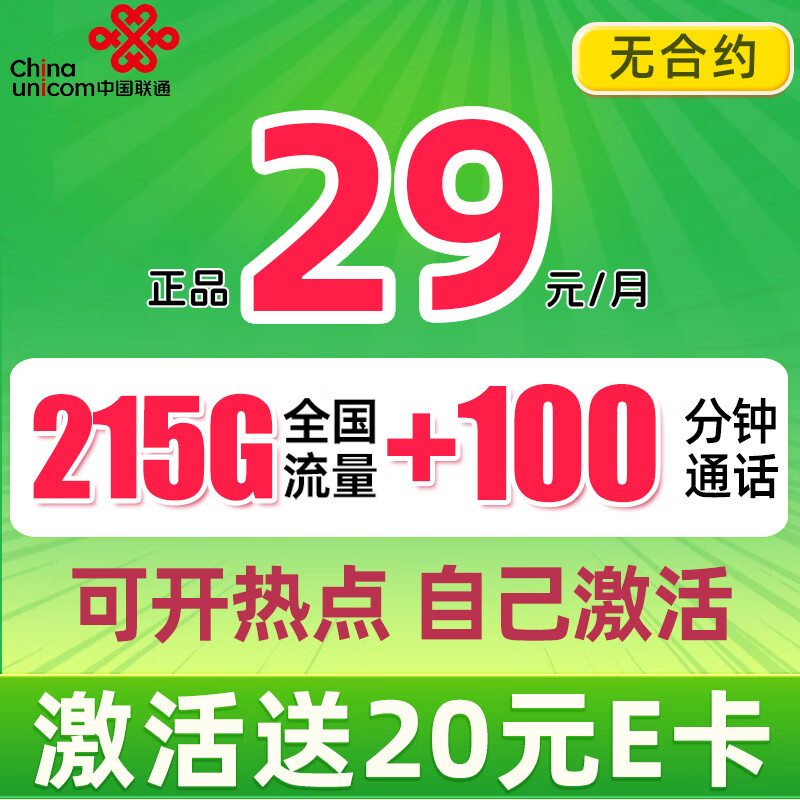 China unicom中国联通

无合约

正品 29 元/月

215G 全国流量 +100 分钟通话

可开热点 自己激活

激活送20元E卡